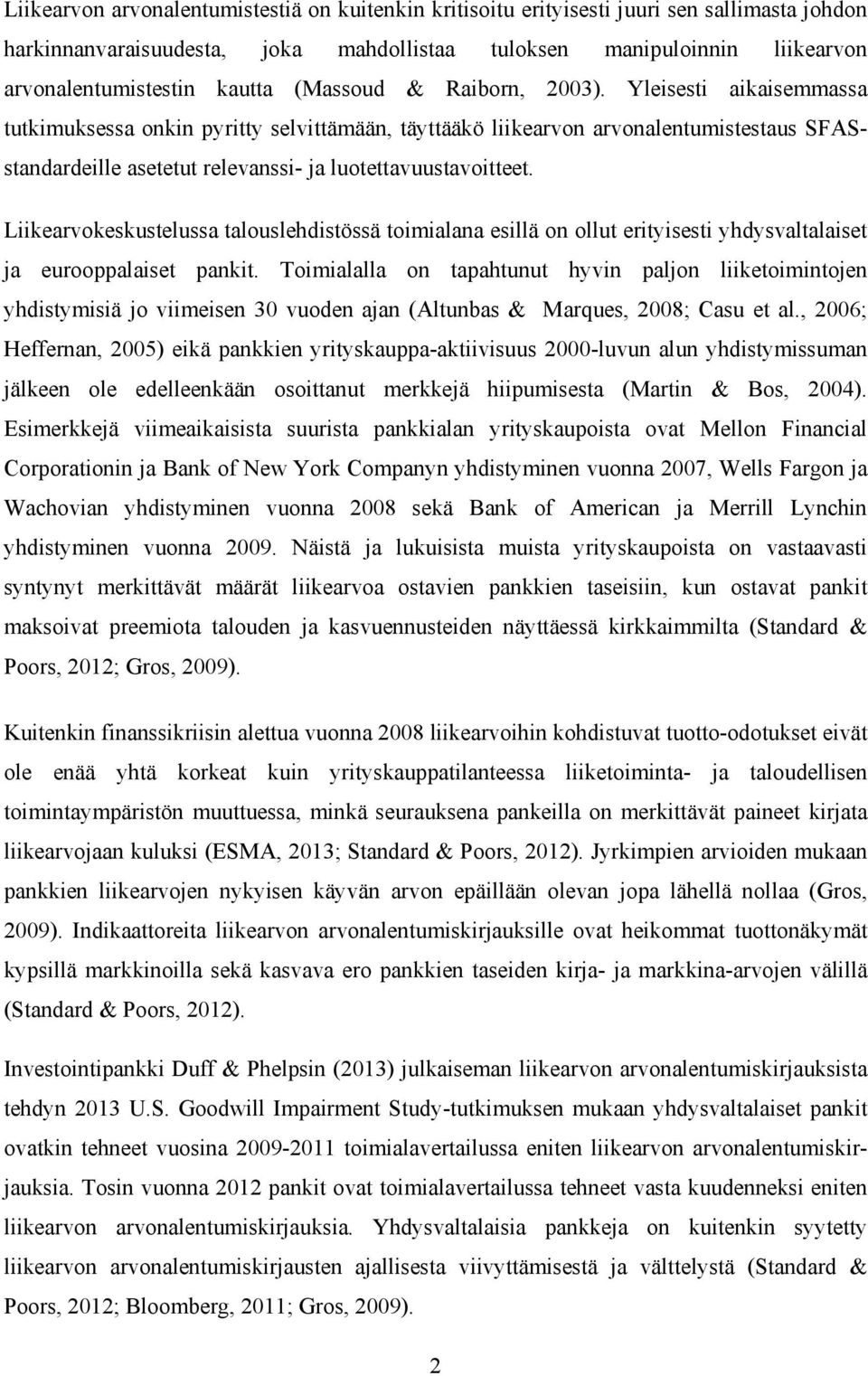 Liikearvon arvonalentumistestiä on kuitenkin kritisoitu erityisesti juuri sen sallimasta johdon harkinnanvaraisuudesta, joka mahdollistaa tuloksen manipuloinnin liikearvon arvonalentumistestin kautta (Massoud & Raiborn, 2003). Yleisesti aikaisemmassa tutkimuksessa onkin pyritty selvittämään, täyttääkö liikearvon arvonalentumistestaus SFAS-standardeille asetetut relevanssi- ja luotettavuustavoitteet.

Liikearvokeskustelussa talouslehdistössä toimialana esillä on ollut erityisesti yhdysvaltalaiset ja eurooppalaiset pankit. Toimialalla on tapahtunut hyvin paljon liiketoimintojen yhdistymisiä jo viimeisen 30 vuoden ajan (Altunbas & Marques, 2008; Casu et al., 2006; Heffernan, 2005) eikä pankkien yrityskauppa-aktiivisuus 2000-luvun alun yhdistymissuman jälkeen ole edelleenkään osoittanut merkkejä hiipumisesta (Martin & Bos, 2004). Esimerkkejä viimeaikaisista suurista pankkialan yrityskaupoista ovat Mellon Financial Corporationin ja Bank of New York Companyn yhdistyminen vuonna 2007, Wells Fargon ja Wachovian yhdistyminen vuonna 2008 sekä Bank of American ja Merrill Lynchin yhdistyminen vuonna 2009. Näistä ja lukuisista muista yrityskaupoista on vastaavasti syntynyt merkittävät määrät liikearvoa ostavien pankkien taseisiin, kun ostavat pankit maksoivat preemiota talouden ja kasvuennusteiden näyttäessä kirkkaimmilta (Standard & Poors, 2012; Gros, 2009).

Kuitenkin finanssikriisin alettua vuonna 2008 liikearvoihin kohdistuvat tuotto-odotukset eivät ole enää yhtä korkeat kuin yrityskauppatilanteessa liiketoiminta- ja taloudellisen toimintaympäristön muuttuessa, minkä seurauksena pankeilla on merkittävät paineet kirjata liikearvojaan kuluksi (ESMA, 2013; Standard & Poors, 2012). Jyrkimpien arvioiden mukaan pankkien liikearvojen nykyisen käyvän arvon epäillään olevan jopa lähellä nollaa (Gros, 2009). Indikaattoreita liikearvon arvonalentumiskirjauksille ovat heikommat tuottonäkymät kypsillä markkinoilla sekä kasvava ero pankkien taseiden kirja- ja markkina-arvojen välillä (Standard & Poors, 2012).

Investointipankki Duff & Phelpsin (2013) julkaiseman liikearvon arvonalentumiskirjauksista tehdyn 2013 U.S. Goodwill Impairment Study-tutkimuksen mukaan yhdysvaltalaiset pankit ovatkin tehneet vuosina 2009-2011 toimialavertailussa eniten liikearvon arvonalentumiskirjauksia. Tosin vuonna 2012 pankit ovat toimialavertailussa tehneet vasta kuudenneksi eniten liikearvon arvonalentumiskirjauksia. Yhdysvaltalaisia pankkeja on kuitenkin syytetty liikearvon arvonalentumiskirjausten ajallisesta viivyttämisestä ja välttelystä (Standard & Poors, 2012; Bloomberg, 2011; Gros, 2009).

2